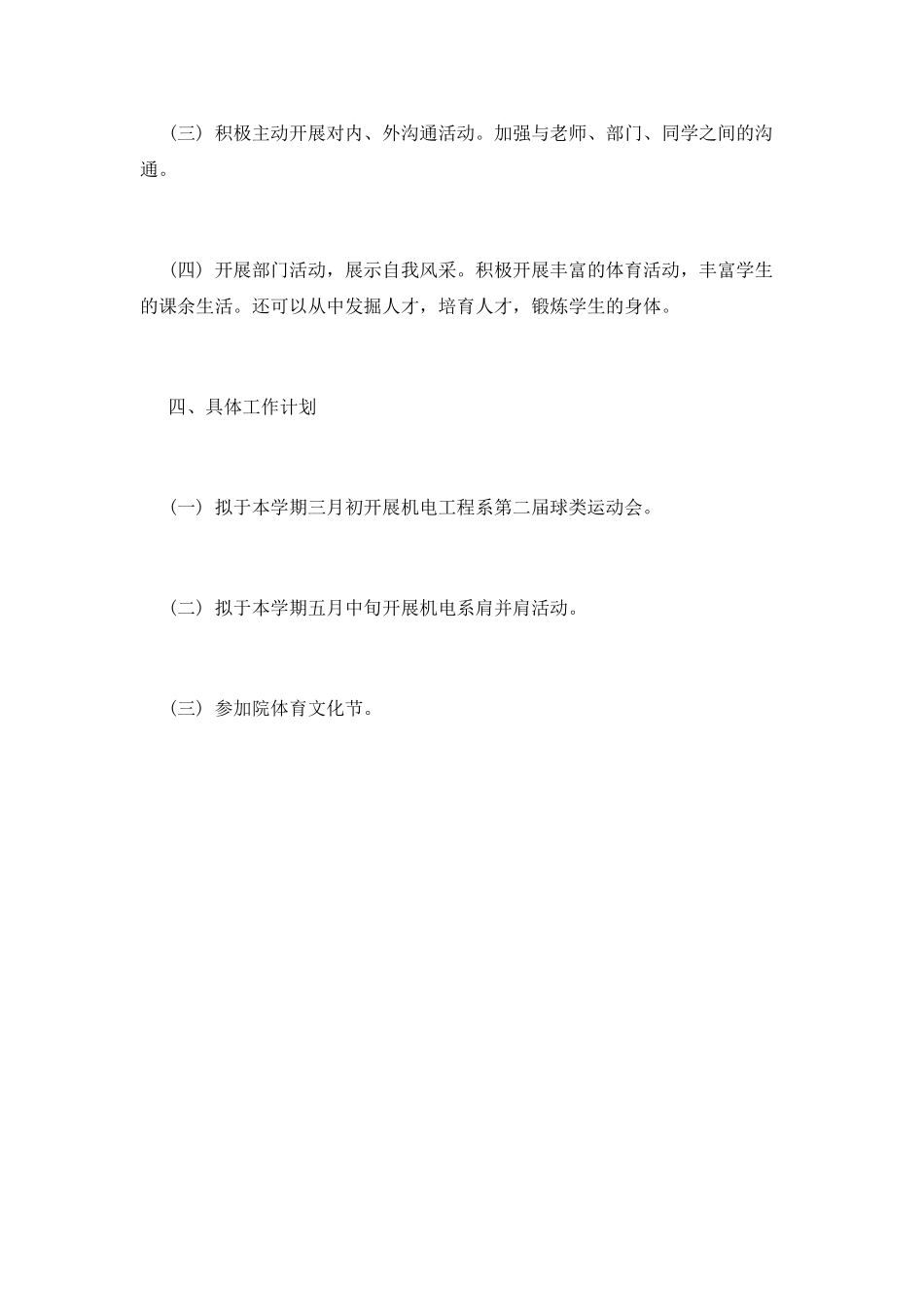 （三）积极主动开展对内、外沟通活动。加强与老师、部门、同学之间的沟通。

（四）开展部门活动，展示自我风采。积极开展丰富的体育活动，丰富学生的课余生活。还可以从中发掘人才，培育人才，锻炼学生的身体。

四、具体工作计划

（一）拟于本学期三月初开展机电工程系第二届球类运动会。

（二）拟于本学期五月中旬开展机电系肩并肩活动。

（三）参加院体育文化节。